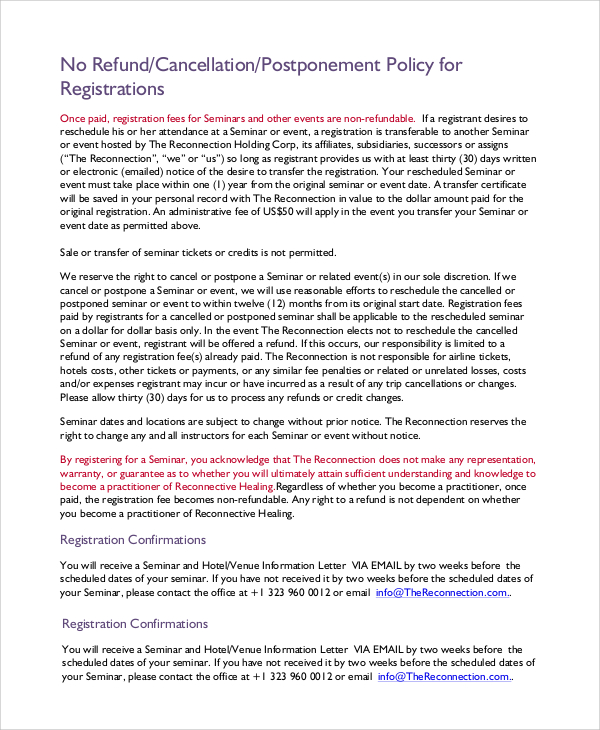 No Refund/Cancellation/Postponement Policy for Registrations

Once paid, registration fees for Seminars and other events are non-refundable. If a registrant desires to reschedule his or her attendance at a Seminar or event, a registration is transferable to another Seminar or event hosted by The Reconnection Holding Corp, its affiliates, subsidiaries, successors or assigns ("The Reconnection", "we" or "us") so long as registrant provides us with at least thirty (30) days written or electronic (emailed) notice of the desire to transfer the registration. Your rescheduled Seminar or event must take place within one (1) year from the original seminar or event date. A transfer certificate will be saved in your personal record with The Reconnection in value to the dollar amount paid for the original registration. An administrative fee of US$50 will apply in the event you transfer your Seminar or event date as permitted above.

Sale or transfer of seminar tickets or credits is not permitted.

We reserve the right to cancel or postpone a Seminar or related event(s) in our sole discretion. If we cancel or postpone a Seminar or event, we will use reasonable efforts to reschedule the cancelled or postponed seminar or event to within twelve (12) months from its original start date. Registration fees paid by registrants for a cancelled or postponed seminar shall be applicable to the rescheduled seminar on a dollar for dollar basis only. In the event The Reconnection elects not to reschedule the cancelled Seminar or event, registrant will be offered a refund. If this occurs, our responsibility is limited to a refund of any registration fee(s) already paid. The Reconnection is not responsible for airline tickets, hotels costs, other tickets or payments, or any similar fee penalties or related or unrelated losses, costs and/or expenses registrant may incur or have incurred as a result of any trip cancellations or changes. Please allow thirty (30) days for us to process any refunds or credit changes.

Seminar dates and locations are subject to change without prior notice. The Reconnection reserves the right to change any and all instructors for each Seminar or event without notice.

By registering for a Seminar, you acknowledge that The Reconnection does not make any representation, warranty, or guarantee as to whether you will ultimately attain sufficient understanding and knowledge to become a practitioner of Reconnective Healing.Regardless of whether you become a practitioner, once paid, the registration fee becomes non-refundable. Any right to a refund is not dependent on whether you become a practitioner of Reconnective Healing.

Registration Confirmations

You will receive a Seminar and Hotel/Venue Information Letter VIA EMAIL by two weeks before the scheduled dates of your seminar. If you have not received it by two weeks before the scheduled dates of your Seminar, please contact the office at +1 323 960 0012 or email info@TheReconnection.com..

Registration Confirmations

You will receive a Seminar and Hotel/Venue Information Letter VIA EMAIL by two weeks before the scheduled dates of your seminar. If you have not received it by two weeks before the scheduled dates of your Seminar, please contact the office at +1 323 960 0012 or email info@TheReconnection.com..